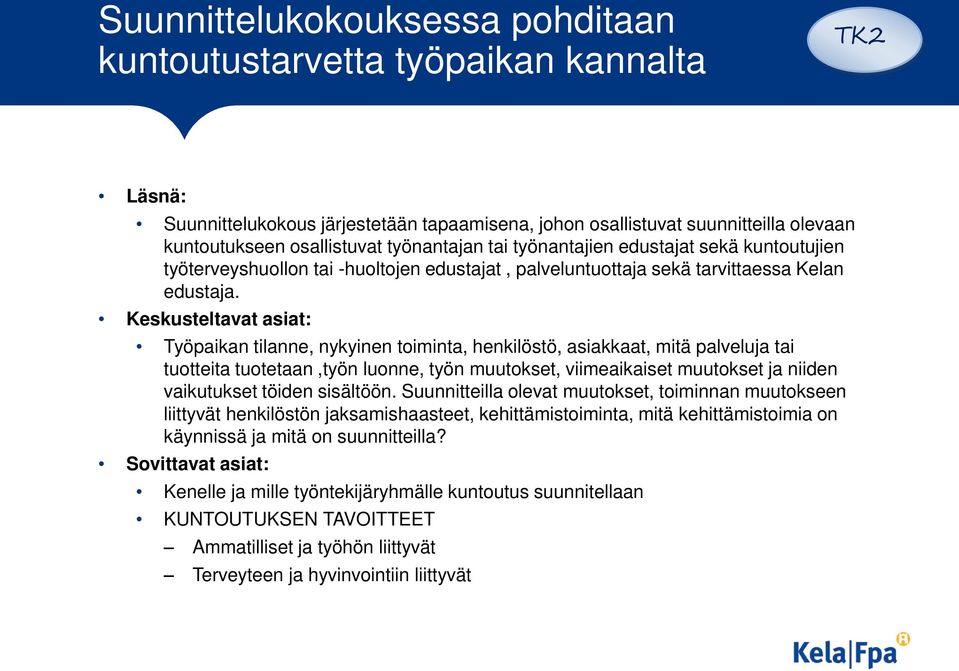 Suunnittelukokouksessa pohditaan kuntoutustarvetta työpaikan kannalta

TK2

• Läsnä:
• Suunnittelukokous järjestetään tapaamisena, johon osallistuvat suunnitteilla olevaan kuntoutukseen osallistuvat työnantajan tai työnantajien edustajat sekä kuntoutujien työterveyshuollon tai -huoltojen edustajat , palveluntuottaja sekä tarvittaessa Kelan edustaja.

• Keskusteltavat asiat:
• Työpaikan tilanne, nykyinen toiminta, henkilöstö, asiakkaat, mitä palveluja tai tuotteita tuotetaan ,työn luonne, työn muutokset, viimeaikaiset muutokset ja niiden vaikutukset töiden sisältöön. Suunnitteilla olevat muutokset, toiminnan muutokseen liittyvät henkilöstön jaksamishaasteet, kehittämistoiminta, mitä kehittämistoimia on käynnissä ja mitä on suunnitteilla?

• Sovittavat asiat:
• Kenelle ja mille työntekijäryhmälle kuntoutus suunnitellaan
• KUNTOUTUKSEN TAVOITTEET
– Ammatilliset ja työhön liittyvät
– Terveyteen ja hyvinvointiin liittyvät

Kela|Fpa